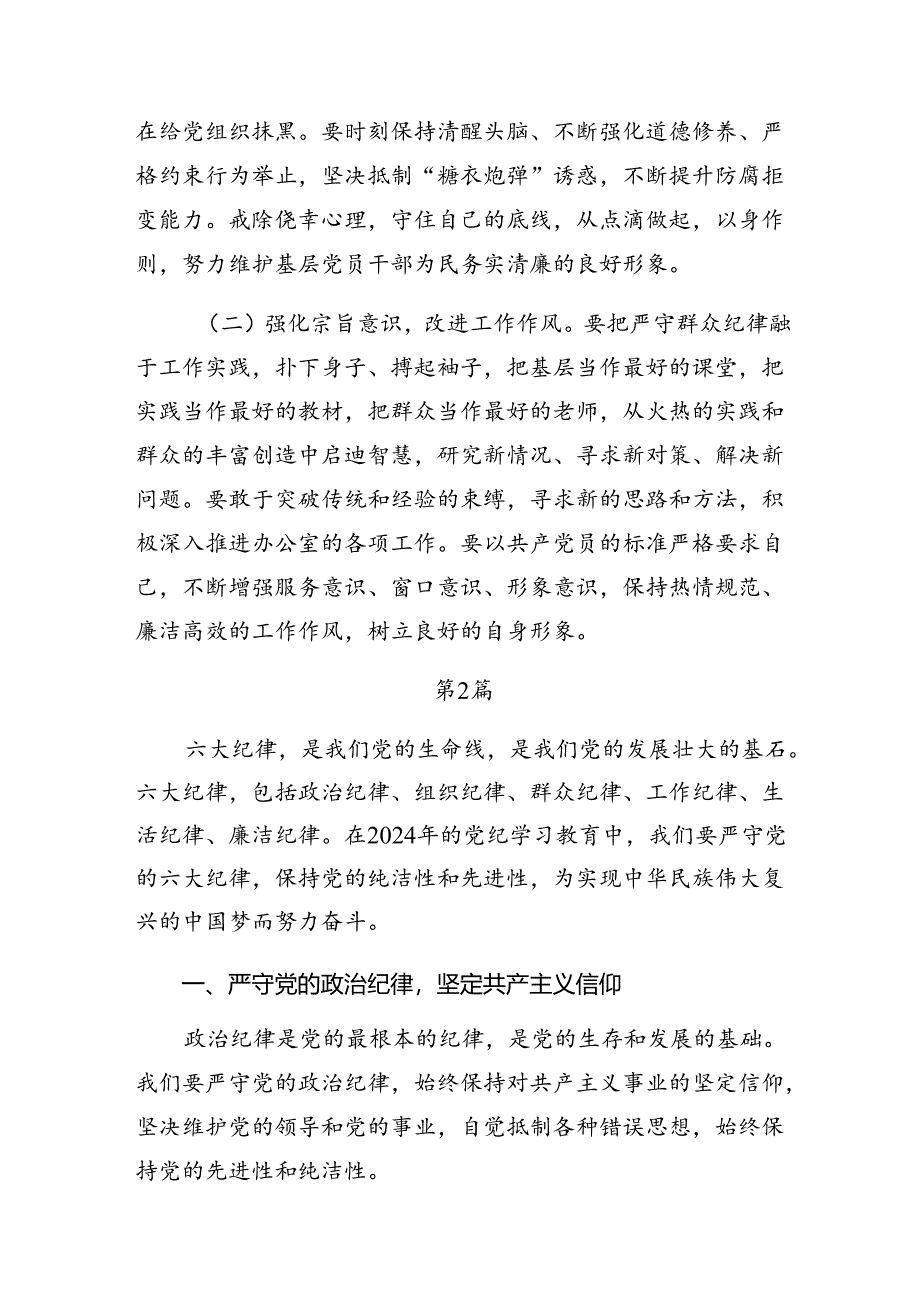 在给党组织抹黑。要时刻保持清醒头脑、不断强化道德修养、严格约束行为举止，坚决抵制“糖衣炮弹”诱惑，不断提升防腐拒变能力。戒除侥幸心理，守住自己的底线，从点滴做起，以身作则，努力维护基层党员干部为民务实清廉的良好形象。

（二）强化宗旨意识，改进工作作风。要把严守群众纪律融于工作实践，扑下身子、搏起袖子，把基层当作最好的课堂，把实践当作最好的教材，把群众当作最好的老师，从火热的实践和群众的丰富创造中启迪智慧，研究新情况、寻求新对策、解决新问题。要敢于突破传统和经验的束缚，寻求新的思路和方法，积极深入推进办公室的各项工作。要以共产党员的标准严格要求自己，不断增强服务意识、窗口意识、形象意识，保持热情规范、廉洁高效的工作作风，树立良好的自身形象。

第2篇

六大纪律，是我们党的生命线，是我们党的发展壮大的基石。六大纪律，包括政治纪律、组织纪律、群众纪律、工作纪律、生活纪律、廉洁纪律。在2024年的党纪学习教育中，我们要严守党的六大纪律，保持党的纯洁性和先进性，为实现中华民族伟大复兴的中国梦而努力奋斗。

一、严守党的政治纪律，坚定共产主义信仰

政治纪律是党的最根本的纪律，是党的生存和发展的基础。我们要严守党的政治纪律，始终保持对共产主义事业的坚定信仰，坚决维护党的领导和党的事业，自觉抵制各种错误思想，始终保持党的先进性和纯洁性。